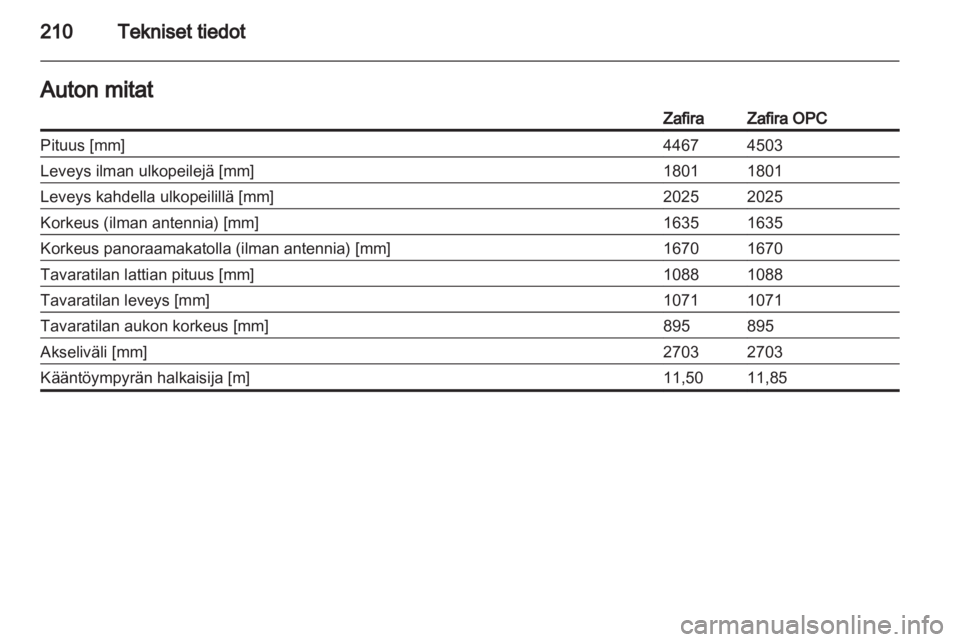 210 Tekniset tiedot

Auton mitat

|  | Zafira | Zafira OPC |
|---|---|---|
| Pituus [mm] | 4467 | 4503 |
| Leveys ilman ulkopeilejä [mm] | 1801 | 1801 |
| Leveys kahdella ulkopeilillä [mm] | 2025 | 2025 |
| Korkeus (ilman antennia) [mm] | 1635 | 1635 |
| Korkeus panoraamakatolla (ilman antennia) [mm] | 1670 | 1670 |
| Tavaratilan lattian pituus [mm] | 1088 | 1088 |
| Tavaratilan leveys [mm] | 1071 | 1071 |
| Tavaratilan aukon korkeus [mm] | 895 | 895 |
| Akseliväli [mm] | 2703 | 2703 |
| Kääntöympyrän halkaisija [m] | 11,50 | 11,85 |

carmanualsonline.info